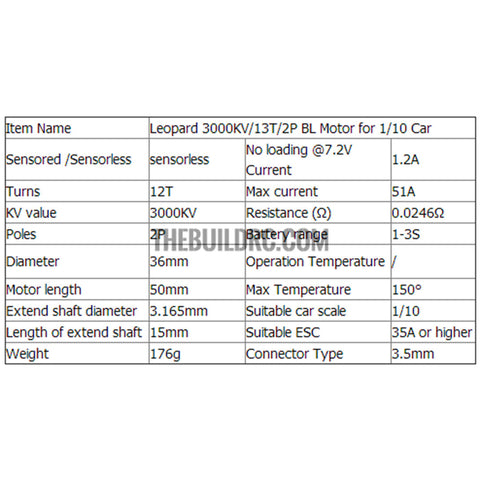 | Item Name | Leopard 3000KV/13T/2P BL Motor for 1/10 Car | | |
|---|---|---|---|
| Sensored /Sensorless | sensorless | No loading @7.2V Current | 1.2A |
| Turns | 12T | Max current | 51A |
| KV value | 3000KV | Resistance (Ω) | 0.0246Ω |
| Poles | 2P | Battery range | 1-3S |
| Diameter | 36mm | Operation Temperature | / |
| Motor length | 50mm | Max Temperature | 150° |
| Extend shaft diameter | 3.165mm | Suitable car scale | 1/10 |
| Length of extend shaft | 15mm | Suitable ESC | 35A or higher |
| Weight | 176g | Connector Type | 3.5mm |

THEBUILDRC.COM